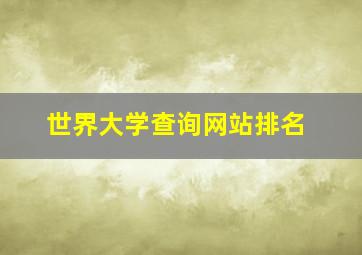 世界大学查询网站排名